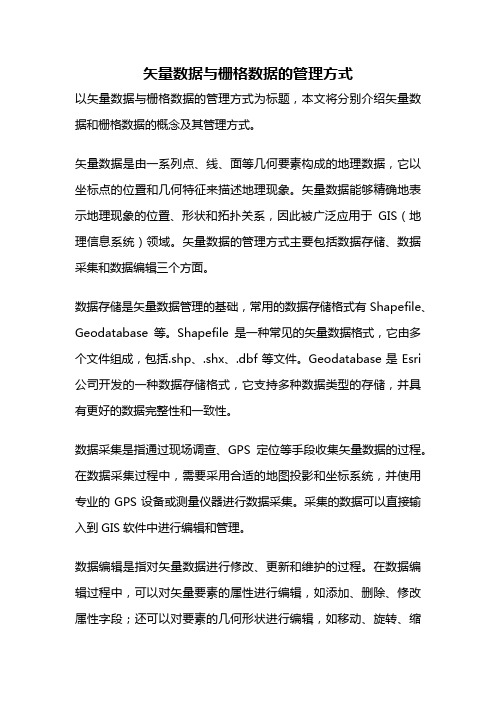 矢量数据与栅格数据的管理方式

以矢量数据与栅格数据的管理方式为标题，本文将分别介绍矢量数据和栅格数据的概念及其管理方式。

矢量数据是由一系列点、线、面等几何要素构成的地理数据，它以坐标点的位置和几何特征来描述地理现象。矢量数据能够精确地表示地理现象的位置、形状和拓扑关系，因此被广泛应用于 GIS（地理信息系统）领域。矢量数据的管理方式主要包括数据存储、数据采集和数据编辑三个方面。

数据存储是矢量数据管理的基础，常用的数据存储格式有 Shapefile、Geodatabase 等。Shapefile 是一种常见的矢量数据格式，它由多个文件组成，包括.shp、.shx、.dbf 等文件。Geodatabase 是 Esri 公司开发的一种数据存储格式，它支持多种数据类型的存储，并具有更好的数据完整性和一致性。

数据采集是指通过现场调查、GPS 定位等手段收集矢量数据的过程。在数据采集过程中，需要采用合适的地图投影和坐标系统，并使用专业的 GPS 设备或测量仪器进行数据采集。采集的数据可以直接输入到 GIS 软件中进行编辑和管理。

数据编辑是指对矢量数据进行修改、更新和维护的过程。在数据编辑过程中，可以对矢量要素的属性进行编辑，如添加、删除、修改属性字段；还可以对要素的几何形状进行编辑，如移动、旋转、缩